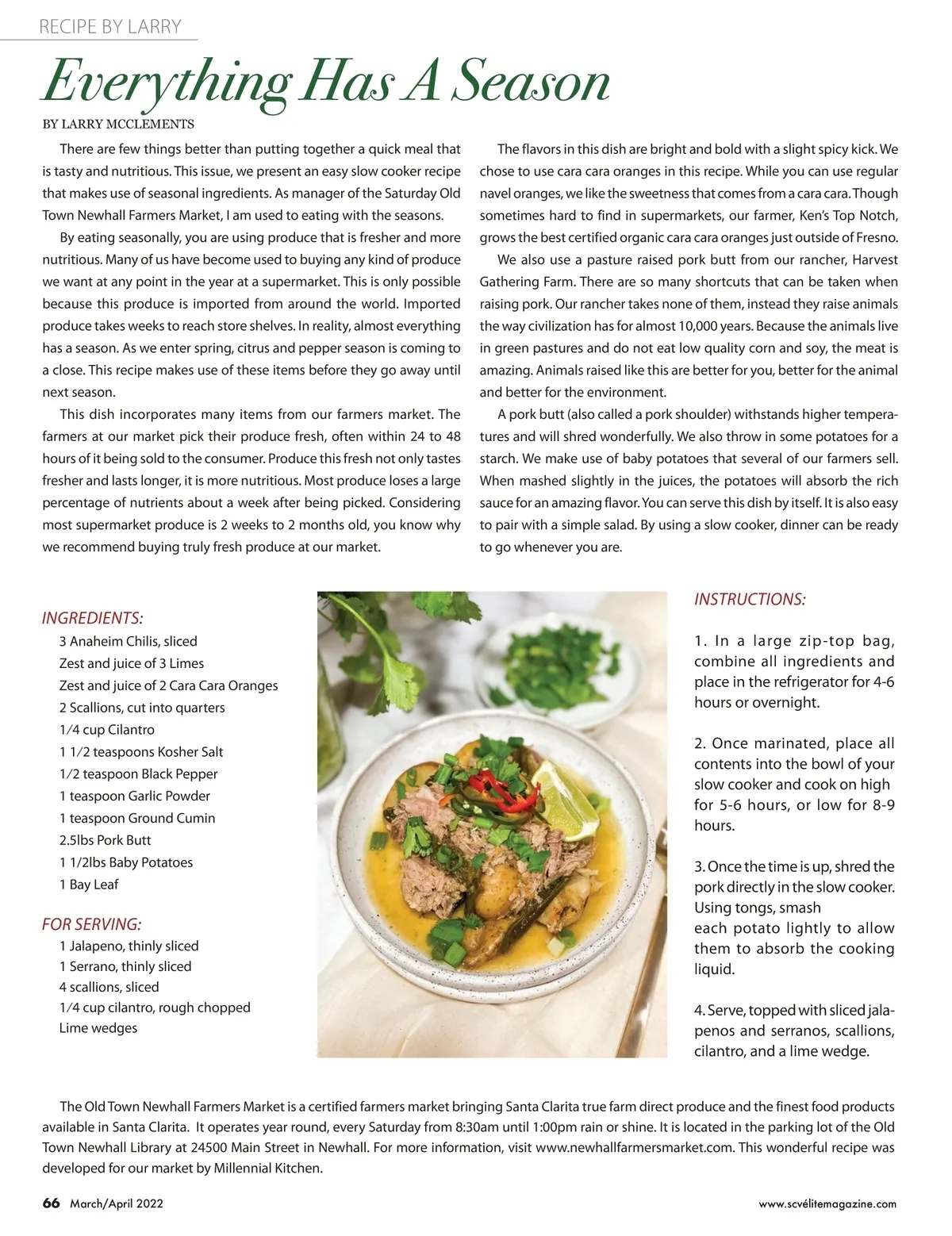 RECIPE BY LARRY

Everything Has A Season

BY LARRY MCCLEMENTS

There are few things better than putting together a quick meal that is tasty and nutritious. This issue, we present an easy slow cooker recipe that makes use of seasonal ingredients. As manager of the Saturday Old Town Newhall Farmers Market, I am used to eating with the seasons.

By eating seasonally, you are using produce that is fresher and more nutritious. Many of us have become used to buying any kind of produce we want at any point in the year at a supermarket. This is only possible because this produce is imported from around the world. Imported produce takes weeks to reach store shelves. In reality, almost everything has a season. As we enter spring, citrus and pepper season is coming to a close. This recipe makes use of these items before they go away until next season.

This dish incorporates many items from our farmers market. The farmers at our market pick their produce fresh, often within 24 to 48 hours of it being sold to the consumer. Produce this fresh not only tastes fresher and lasts longer, it is more nutritious. Most produce loses a large percentage of nutrients about a week after being picked. Considering most supermarket produce is 2 weeks to 2 months old, you know why we recommend buying truly fresh produce at our market.

The flavors in this dish are bright and bold with a slight spicy kick. We chose to use cara cara oranges in this recipe. While you can use regular navel oranges, we like the sweetness that comes from a cara cara. Though sometimes hard to find in supermarkets, our farmer, Ken's Top Notch, grows the best certified organic cara cara oranges just outside of Fresno.

We also use a pasture raised pork butt from our rancher, Harvest Gathering Farm. There are so many shortcuts that can be taken when raising pork. Our rancher takes none of them, instead they raise animals the way civilization has for almost 10,000 years. Because the animals live in green pastures and do not eat low quality corn and soy, the meat is amazing. Animals raised like this are better for you, better for the animal and better for the environment.

A pork butt (also called a pork shoulder) withstands higher temperatures and will shred wonderfully. We also throw in some potatoes for a starch. We make use of baby potatoes that several of our farmers sell. When mashed slightly in the juices, the potatoes will absorb the rich sauce for an amazing flavor. You can serve this dish by itself. It is also easy to pair with a simple salad. By using a slow cooker, dinner can be ready to go whenever you are.

INGREDIENTS:
3 Anaheim Chilis, sliced
Zest and juice of 3 Limes
Zest and juice of 2 Cara Cara Oranges
2 Scallions, cut into quarters
1/4 cup Cilantro
1 1/2 teaspoons Kosher Salt
1/2 teaspoon Black Pepper
1 teaspoon Garlic Powder
1 teaspoon Ground Cumin
2.5lbs Pork Butt
1 1/2lbs Baby Potatoes
1 Bay Leaf

FOR SERVING:
1 Jalapeno, thinly sliced
1 Serrano, thinly sliced
4 scallions, sliced
1/4 cup cilantro, rough chopped
Lime wedges

INSTRUCTIONS:

1. In a large zip-top bag, combine all ingredients and place in the refrigerator for 4-6 hours or overnight.

2. Once marinated, place all contents into the bowl of your slow cooker and cook on high for 5-6 hours, or low for 8-9 hours.

3. Once the time is up, shred the pork directly in the slow cooker. Using tongs, smash each potato lightly to allow them to absorb the cooking liquid.

4. Serve, topped with sliced jalapenos and serranos, scallions, cilantro, and a lime wedge.

The Old Town Newhall Farmers Market is a certified farmers market bringing Santa Clarita true farm direct produce and the finest food products available in Santa Clarita. It operates year round, every Saturday from 8:30am until 1:00pm rain or shine. It is located in the parking lot of the Old Town Newhall Library at 24500 Main Street in Newhall. For more information, visit www.newhallfarmersmarket.com. This wonderful recipe was developed for our market by Millennial Kitchen.

66 March/April 2022

www.scvélitemagazine.com